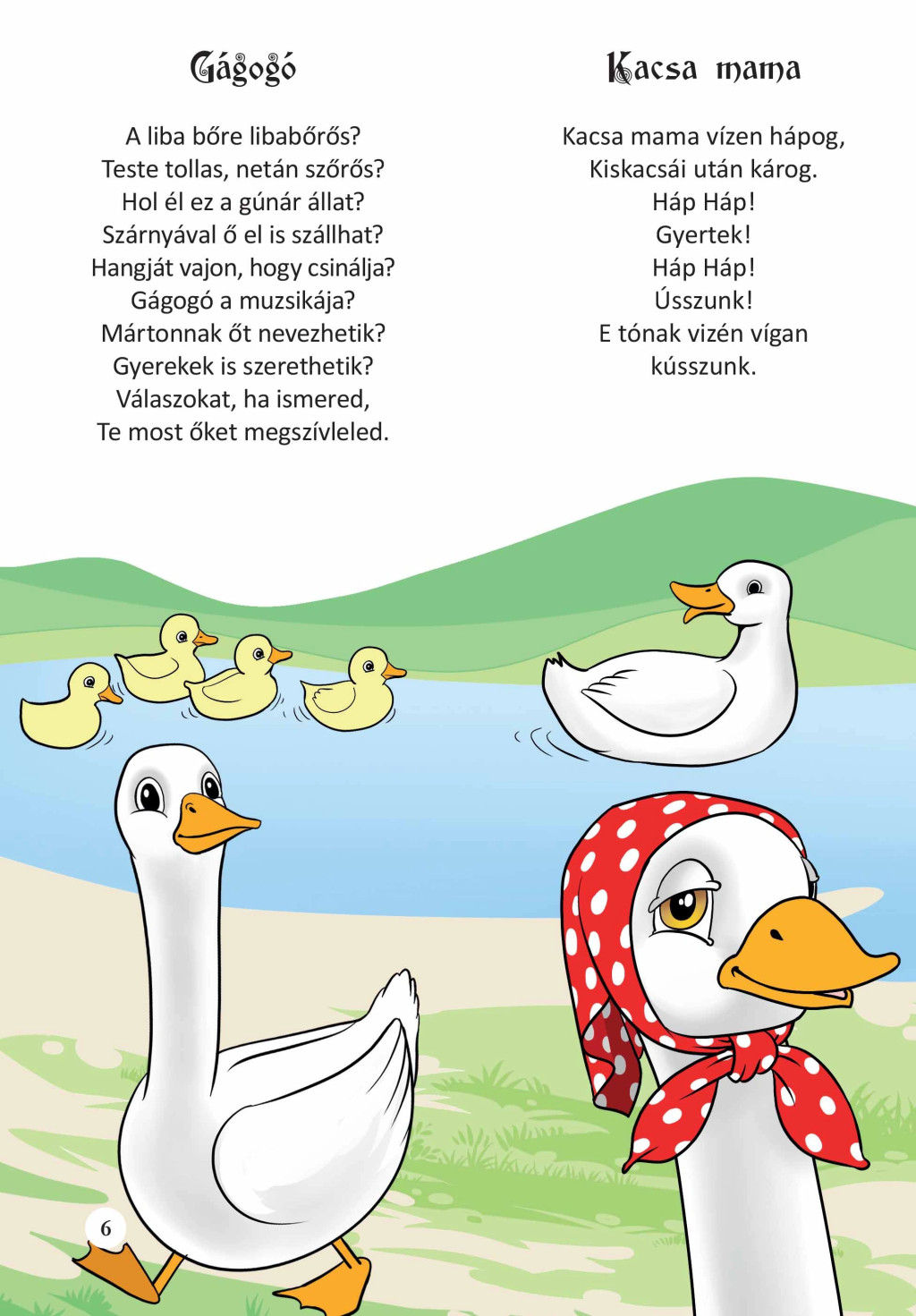 Gágogó

A liba bőre libabőrős?
Teste tollas, netán szőrős?
Hol él ez a gúnár állat?
Szárnyával ő el is szállhat?
Hangját vajon, hogy csinálja?
Gágogó a muzsikája?
Mártonnak őt nevezhetik?
Gyerekek is szerethetik?
Válaszokat, ha ismered,
Te most őket megszívleled.

Kacsa mama

Kacsa mama vízen hápog,
Kiskacsái után károg.
Háp Háp!
Gyertek!
Háp Háp!
Ússzunk!
E tónak vizén vígan
kússzunk.

6